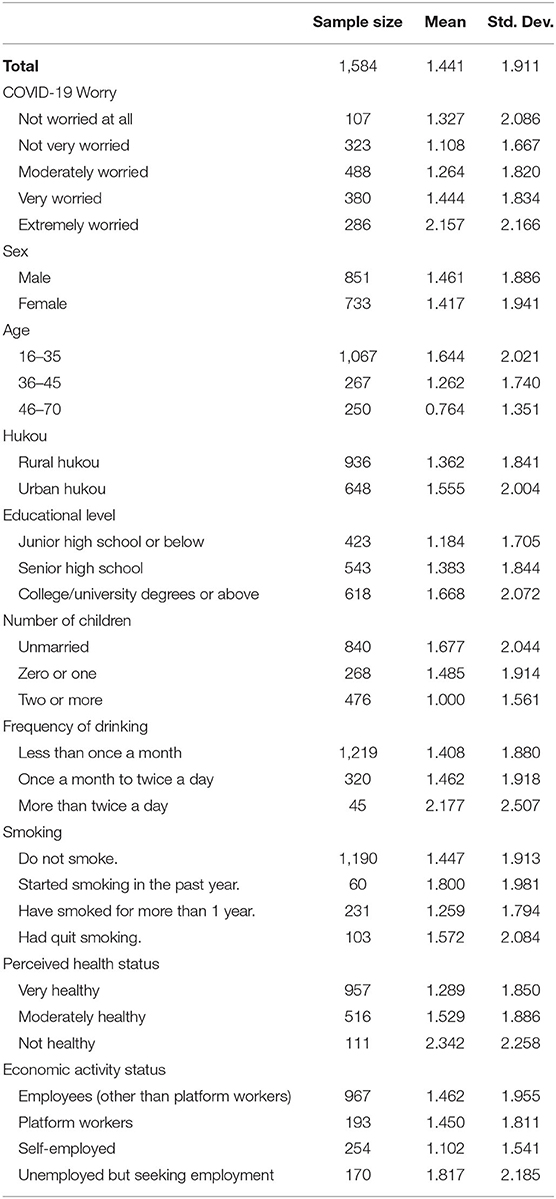 |  | Sample size | Mean | Std. Dev. |
|---|---|---|---|
| **Total** | 1,584 | 1.441 | 1.911 |
| COVID-19 Worry |  |  |  |
| Not worried at all | 107 | 1.327 | 2.086 |
| Not very worried | 323 | 1.108 | 1.667 |
| Moderately worried | 488 | 1.264 | 1.820 |
| Very worried | 380 | 1.444 | 1.834 |
| Extremely worried | 286 | 2.157 | 2.166 |
| Sex |  |  |  |
| Male | 851 | 1.461 | 1.886 |
| Female | 733 | 1.417 | 1.941 |
| Age |  |  |  |
| 16–35 | 1,067 | 1.644 | 2.021 |
| 36–45 | 267 | 1.262 | 1.740 |
| 46–70 | 250 | 0.764 | 1.351 |
| Hukou |  |  |  |
| Rural hukou | 936 | 1.362 | 1.841 |
| Urban hukou | 648 | 1.555 | 2.004 |
| Educational level |  |  |  |
| Junior high school or below | 423 | 1.184 | 1.705 |
| Senior high school | 543 | 1.383 | 1.844 |
| College/university degrees or above | 618 | 1.668 | 2.072 |
| Number of children |  |  |  |
| Unmarried | 840 | 1.677 | 2.044 |
| Zero or one | 268 | 1.485 | 1.914 |
| Two or more | 476 | 1.000 | 1.561 |
| Frequency of drinking |  |  |  |
| Less than once a month | 1,219 | 1.408 | 1.880 |
| Once a month to twice a day | 320 | 1.462 | 1.918 |
| More than twice a day | 45 | 2.177 | 2.507 |
| Smoking |  |  |  |
| Do not smoke. | 1,190 | 1.447 | 1.913 |
| Started smoking in the past year. | 60 | 1.800 | 1.981 |
| Have smoked for more than 1 year. | 231 | 1.259 | 1.794 |
| Had quit smoking. | 103 | 1.572 | 2.084 |
| Perceived health status |  |  |  |
| Very healthy | 957 | 1.289 | 1.850 |
| Moderately healthy | 516 | 1.529 | 1.886 |
| Not healthy | 111 | 2.342 | 2.258 |
| Economic activity status |  |  |  |
| Employees (other than platform workers) | 967 | 1.462 | 1.955 |
| Platform workers | 193 | 1.450 | 1.811 |
| Self-employed | 254 | 1.102 | 1.541 |
| Unemployed but seeking employment | 170 | 1.817 | 2.185 |